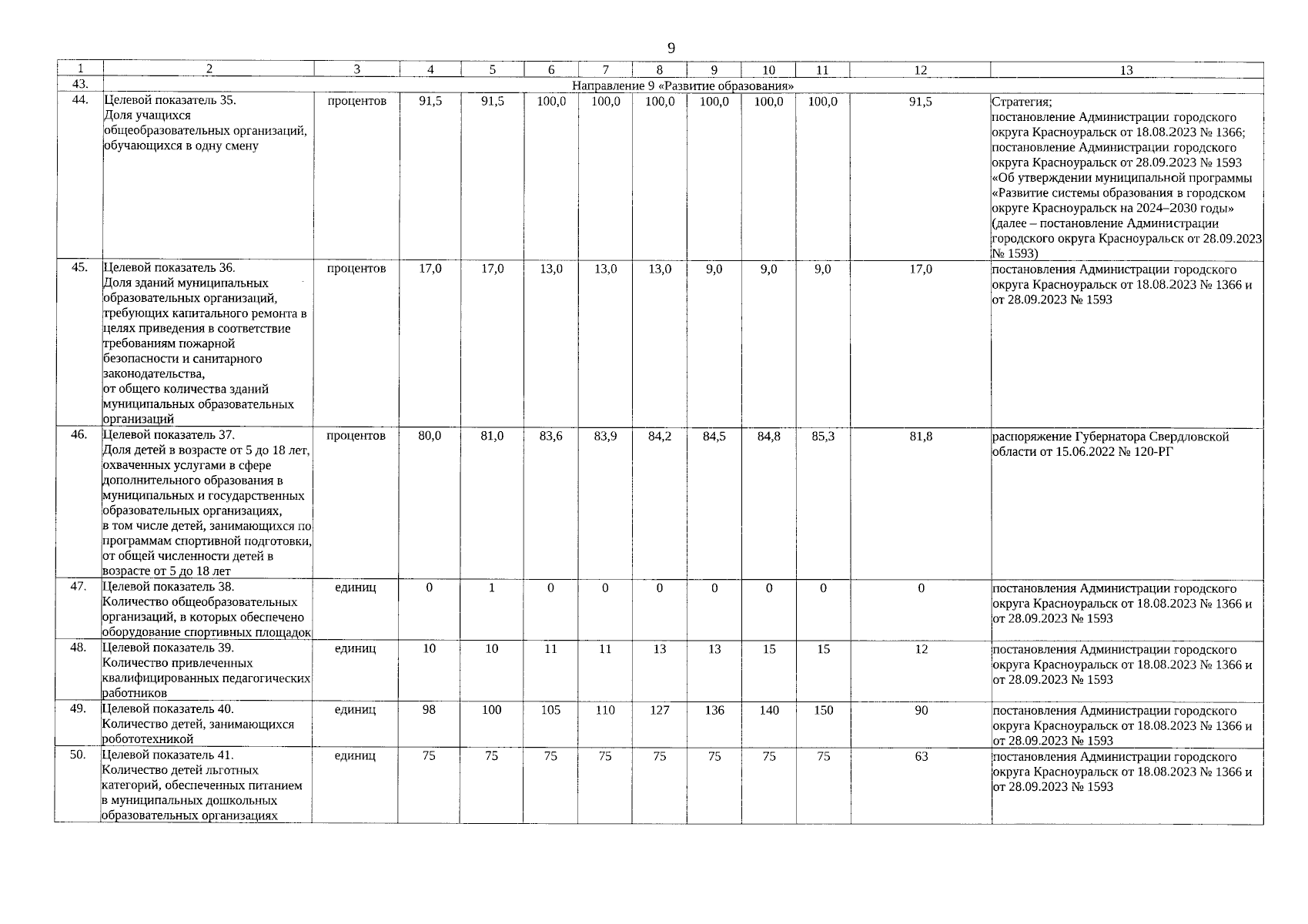 9

| 1 | 2 | 3 | 4 | 5 | 6 | 7 | 8 | 9 | 10 | 11 | 12 | 13 |
|---|---|---|---|---|---|---|---|---|---|---|---|---|
| 43. | Направление 9 «Развитие образования» | | | | | | | | | | | |
| 44. | Целевой показатель 35. Доля учащихся общеобразовательных организаций, обучающихся в одну смену | процентов | 91,5 | 91,5 | 100,0 | 100,0 | 100,0 | 100,0 | 100,0 | 100,0 | 91,5 | Стратегия; постановление Администрации городского округа Красноуральск от 18.08.2023 № 1366; постановление Администрации городского округа Красноуральск от 28.09.2023 № 1593 «Об утверждении муниципальной программы «Развитие системы образования в городском округе Красноуральск на 2024–2030 годы» (далее – постановление Администрации городского округа Красноуральск от 28.09.2023 № 1593) |
| 45. | Целевой показатель 36. Доля зданий муниципальных образовательных организаций, требующих капитального ремонта в целях приведения в соответствие требованиям пожарной безопасности и санитарного законодательства, от общего количества зданий муниципальных образовательных организаций | процентов | 17,0 | 17,0 | 13,0 | 13,0 | 13,0 | 9,0 | 9,0 | 9,0 | 17,0 | постановления Администрации городского округа Красноуральск от 18.08.2023 № 1366 и от 28.09.2023 № 1593 |
| 46. | Целевой показатель 37. Доля детей в возрасте от 5 до 18 лет, охваченных услугами в сфере дополнительного образования в муниципальных и государственных образовательных организациях, в том числе детей, занимающихся по программам спортивной подготовки, от общей численности детей в возрасте от 5 до 18 лет | процентов | 80,0 | 81,0 | 83,6 | 83,9 | 84,2 | 84,5 | 84,8 | 85,3 | 81,8 | распоряжение Губернатора Свердловской области от 15.06.2022 № 120-РГ |
| 47. | Целевой показатель 38. Количество общеобразовательных организаций, в которых обеспечено оборудование спортивных площадок | единиц | 0 | 1 | 0 | 0 | 0 | 0 | 0 | 0 | 0 | постановления Администрации городского округа Красноуральск от 18.08.2023 № 1366 и от 28.09.2023 № 1593 |
| 48. | Целевой показатель 39. Количество привлеченных квалифицированных педагогических работников | единиц | 10 | 10 | 11 | 11 | 13 | 13 | 15 | 15 | 12 | постановления Администрации городского округа Красноуральск от 18.08.2023 № 1366 и от 28.09.2023 № 1593 |
| 49. | Целевой показатель 40. Количество детей, занимающихся робототехникой | единиц | 98 | 100 | 105 | 110 | 127 | 136 | 140 | 150 | 90 | постановления Администрации городского округа Красноуральск от 18.08.2023 № 1366 и от 28.09.2023 № 1593 |
| 50. | Целевой показатель 41. Количество детей льготных категорий, обеспеченных питанием в муниципальных дошкольных образовательных организациях | единиц | 75 | 75 | 75 | 75 | 75 | 75 | 75 | 75 | 63 | постановления Администрации городского округа Красноуральск от 18.08.2023 № 1366 и от 28.09.2023 № 1593 |